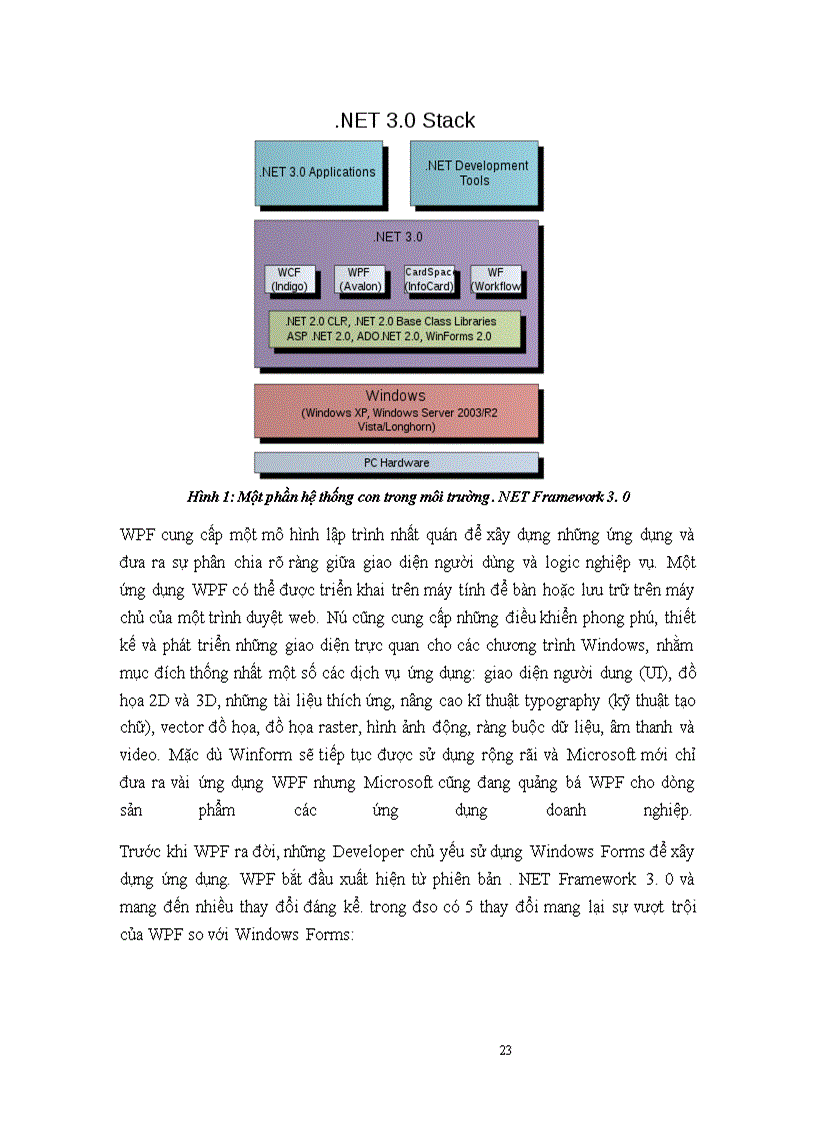 .NET 3.0 Stack

.NET 3.0 Applications

.NET Development Tools

.NET 3.0

WCF (Indigo)

WPF (Avalon)

CardSpac (InfoCard)

WF (Workflow

.NET 2.0 CLR, .NET 2.0 Base Class Libraries
ASP .NET 2.0, ADO.NET 2.0, WinForms 2.0

Windows
(Windows XP, Windows Server 2003/R2 Vista/Longhorn)

PC Hardware

Hình 1: Một phần hệ thống con trong môi trường . NET Framework 3. 0

WPF cung cấp một mô hình lập trình nhất quán để xây dựng những ứng dụng và đưa ra sự phân chia rõ ràng giữa giao diện người dùng và logic nghiệp vụ. Một ứng dụng WPF có thể được triển khai trên máy tính để bàn hoặc lưu trữ trên máy chủ của một trình duyệt web. Nú cũng cung cấp những điều khiển phong phú, thiết kế và phát triển những giao diện trực quan cho các chương trình Windows, nhằm mục đích thống nhất một số các dịch vụ ứng dụng: giao diện người dung (UI), đồ họa 2D và 3D, những tài liệu thích ứng, nâng cao kĩ thuật typography (kỹ thuật tạo chữ), vector đồ họa, đồ họa raster, hình ảnh động, ràng buộc dữ liệu, âm thanh và video. Mặc dù Winform sẽ tiếp tục được sử dụng rộng rãi và Microsoft mới chỉ đưa ra vài ứng dụng WPF nhưng Microsoft cũng đang quảng bá WPF cho dòng sản phẩm các ứng dụng doanh nghiệp.

Trước khi WPF ra đời, những Developer chủ yếu sử dụng Windows Forms để xây dựng ứng dụng. WPF bắt đầu xuất hiện từ phiên bản . NET Framework 3. 0 và mang đến nhiều thay đổi đáng kể. trong đso có 5 thay đổi mang lại sự vượt trội của WPF so với Windows Forms:

23